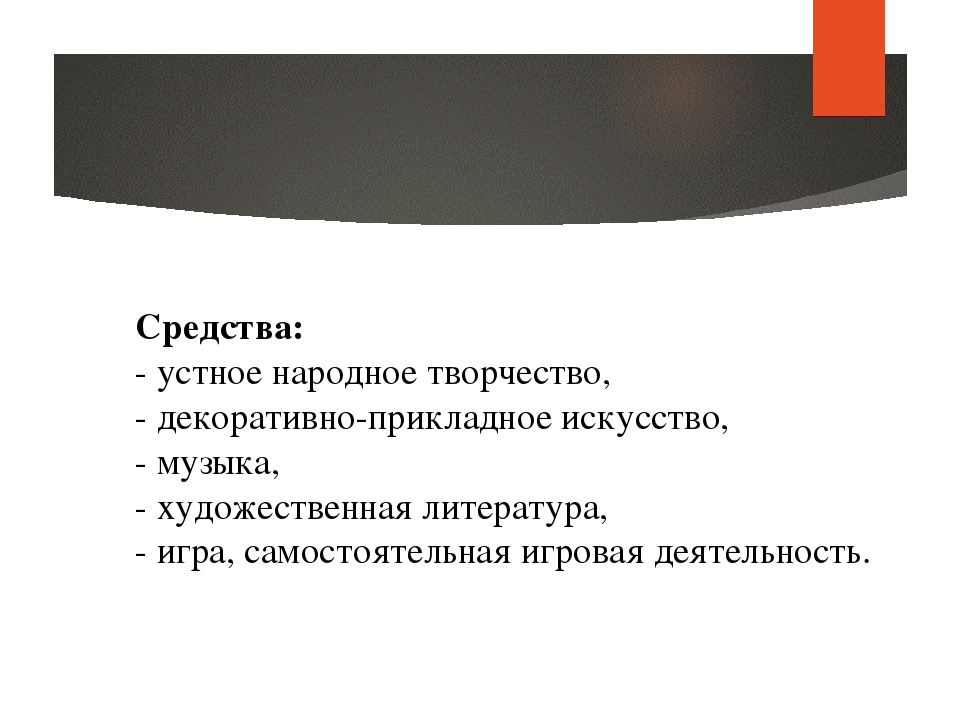 Средства:
- устное народное творчество,
- декоративно-прикладное искусство,
- музыка,
- художественная литература,
- игра, самостоятельная игровая деятельность.